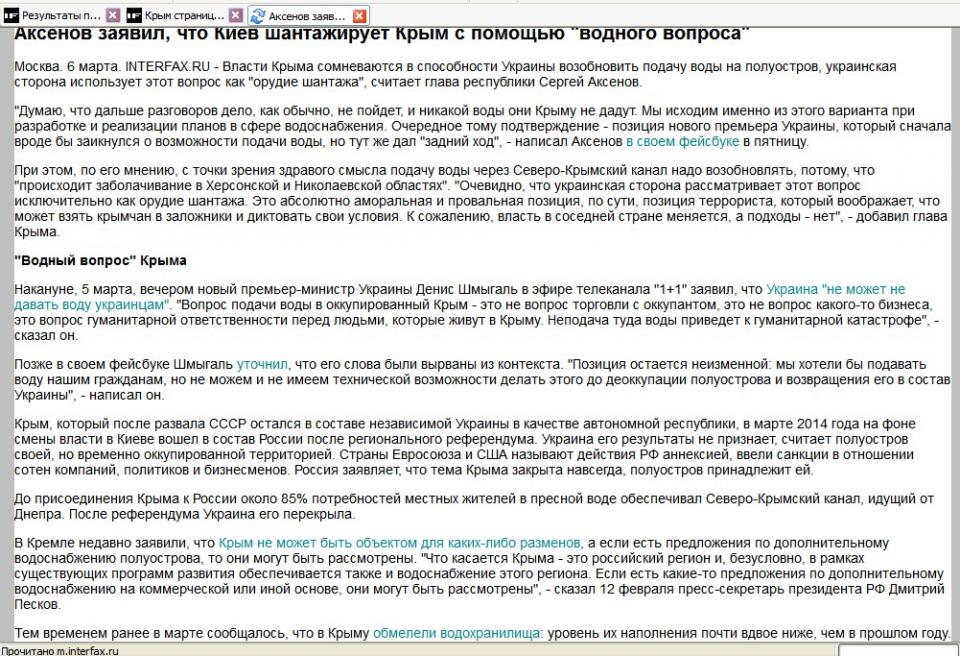 Результаты п... Крым страниц... Аксенов заяв...

Аксенов заявил, что Киев шантажирует Крым с помощью "водного вопроса"

Москва. 6 марта. INTERFAX.RU - Власти Крыма сомневаются в способности Украины возобновить подачу воды на полуостров, украинская сторона использует этот вопрос как "орудие шантажа", считает глава республики Сергей Аксенов.

"Думаю, что дальше разговоров дело, как обычно, не пойдет, и никакой воды они Крыму не дадут. Мы исходим именно из этого варианта при разработке и реализации планов в сфере водоснабжения. Очередное тому подтверждение - позиция нового премьера Украины, который сначала вроде бы заикнулся о возможности подачи воды, но тут же дал "задний ход", - написал Аксенов в своем фейсбуке в пятницу.

При этом, по его мнению, с точки зрения здравого смысла подачу воды через Северо-Крымский канал надо возобновлять, потому, что "происходит заболачивание в Херсонской и Николаевской областях". "Очевидно, что украинская сторона рассматривает этот вопрос исключительно как орудие шантажа. Это абсолютно аморальная и провальная позиция, по сути, позиция террориста, который воображает, что может взять крымчан в заложники и диктовать свои условия. К сожалению, власть в соседней стране меняется, а подходы - нет", - добавил глава Крыма.

"Водный вопрос" Крыма

Накануне, 5 марта, вечером новый премьер-министр Украины Денис Шмыгаль в эфире телеканала "1+1" заявил, что Украина "не может не давать воду украинцам". "Вопрос подачи воды в оккупированный Крым - это не вопрос торговли с оккупантом, это не вопрос какого-то бизнеса, это вопрос гуманитарной ответственности перед людьми, которые живут в Крыму. Неподача туда воды приведет к гуманитарной катастрофе", - сказал он.

Позже в своем фейсбуке Шмыгаль уточнил, что его слова были вырваны из контекста. "Позиция остается неизменной: мы хотели бы подавать воду нашим гражданам, но не можем и не имеем технической возможности делать этого до деоккупации полуострова и возвращения его в состав Украины", - написал он.

Крым, который после развала СССР остался в составе независимой Украины в качестве автономной республики, в марте 2014 года на фоне смены власти в Киеве вошел в состав России после регионального референдума. Украина его результаты не признает, считает полуостров своей, но временно оккупированной территорией. Страны Евросоюза и США называют действия РФ аннексией, ввели санкции в отношении сотен компаний, политиков и бизнесменов. Россия заявляет, что тема Крыма закрыта навсегда, полуостров принадлежит ей.

До присоединения Крыма к России около 85% потребностей местных жителей в пресной воде обеспечивал Северо-Крымский канал, идущий от Днепра. После референдума Украина его перекрыла.

В Кремле недавно заявили, что Крым не может быть объектом для каких-либо разменов, а если есть предложения по дополнительному водоснабжению полуострова, то они могут быть рассмотрены. "Что касается Крыма - это российский регион и, безусловно, в рамках существующих программ развития обеспечивается также и водоснабжение этого региона. Если есть какие-то предложения по дополнительному водоснабжению на коммерческой или иной основе, они могут быть рассмотрены", - сказал 12 февраля пресс-секретарь президента РФ Дмитрий Песков.

Тем временем ранее в марте сообщалось, что в Крыму обмелели водохранилища: уровень их наполнения почти вдвое ниже, чем в прошлом году.

Прочитано m.interfax.ru